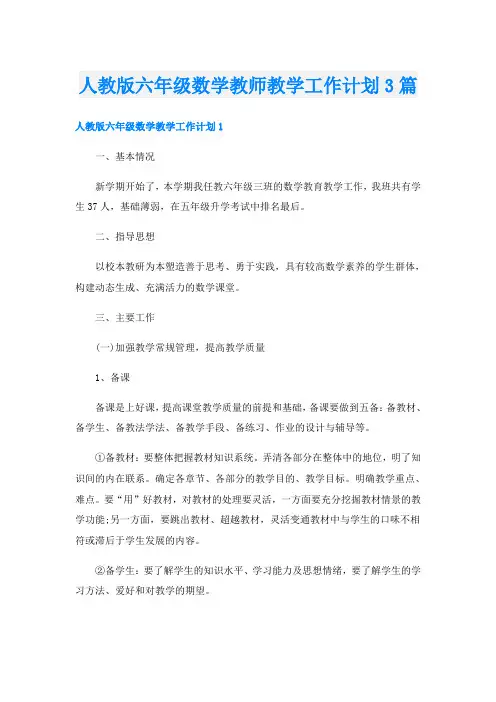 人教版六年级数学教师教学工作计划3篇

人教版六年级数学教学工作计划1

一、基本情况

新学期开始了，本学期我任教六年级三班的数学教育教学工作，我班共有学生37人，基础薄弱，在五年级升学考试中排名最后。

二、指导思想

以校本教研为本塑造善于思考、勇于实践，具有较高数学素养的学生群体，构建动态生成、充满活力的数学课堂。

三、主要工作

(一)加强教学常规管理，提高教学质量

1、备课

备课是上好课，提高课堂教学质量的前提和基础，备课要做到五备：备教材、备学生、备教法学法、备教学手段、备练习、作业的设计与辅导等。

①备教材：要整体把握教材知识系统，弄清各部分在整体中的地位，明了知识间的内在联系。确定各章节、各部分的教学目的、教学目标。明确教学重点、难点。要“用”好教材，对教材的处理要灵活，一方面要充分挖掘教材情景的教学功能;另一方面，要跳出教材、超越教材，灵活变通教材中与学生的口味不相符或滞后于学生发展的内容。

②备学生：要了解学生的知识水平、学习能力及思想情绪，要了解学生的学习方法、爱好和对教学的期望。